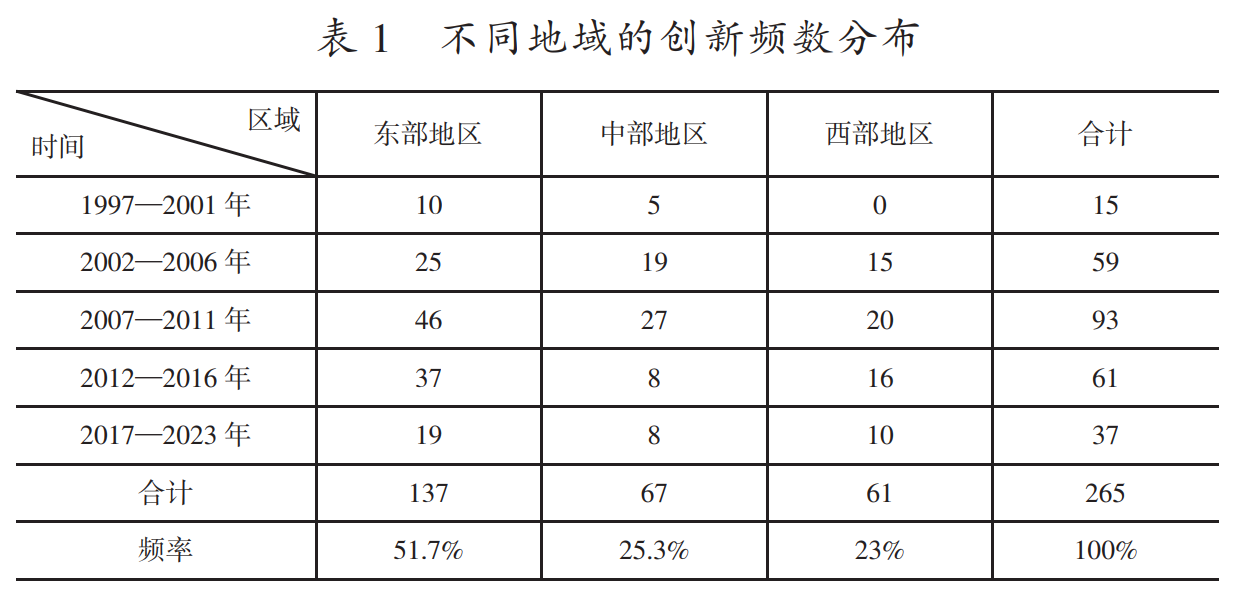 表1 不同地域的创新频数分布

| 区域 时间 | 东部地区 | 中部地区 | 西部地区 | 合计 |
|---|---|---|---|---|
| 1997—2001年 | 10 | 5 | 0 | 15 |
| 2002—2006年 | 25 | 19 | 15 | 59 |
| 2007—2011年 | 46 | 27 | 20 | 93 |
| 2012—2016年 | 37 | 8 | 16 | 61 |
| 2017—2023年 | 19 | 8 | 10 | 37 |
| 合计 | 137 | 67 | 61 | 265 |
| 频率 | 51.7% | 25.3% | 23% | 100% |